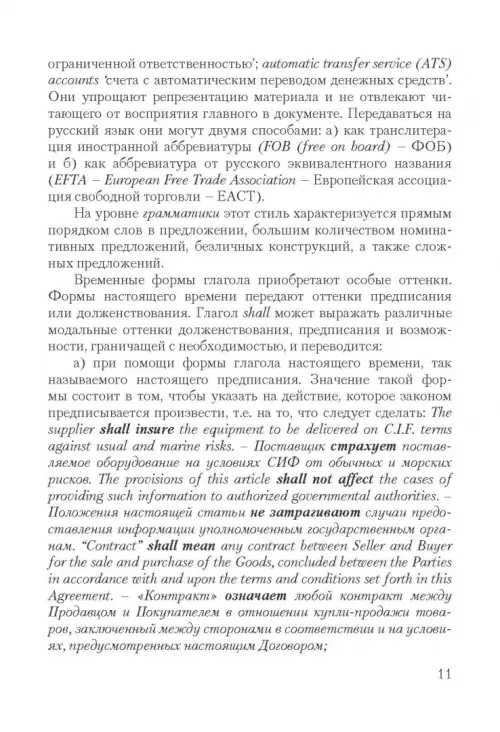 ограниченной ответственностью'; automatic transfer service (ATS) accounts 'счета с автоматическим переводом денежных средств'. Они упрощают репрезентацию материала и не отвлекают читающего от восприятия главного в документе. Передаваться на русский язык они могут двумя способами: а) как транслитерация иностранной аббревиатуры (FOB (free on board) – ФОБ) и б) как аббревиатура от русского эквивалентного названия (EFTA – European Free Trade Association – Европейская ассоциация свободной торговли – ЕАСТ).

На уровне грамматики этот стиль характеризуется прямым порядком слов в предложении, большим количеством номинативных предложений, безличных конструкций, а также сложных предложений.

Временные формы глагола приобретают особые оттенки. Формы настоящего времени передают оттенки предписания или долженствования. Глагол shall может выражать различные модальные оттенки долженствования, предписания и возможности, граничащей с необходимостью, и переводится:

а) при помощи формы глагола настоящего времени, так называемого настоящего предписания. Значение такой формы состоит в том, чтобы указать на действие, которое законом предписывается произвести, т.е. на то, что следует сделать: The supplier shall insure the equipment to be delivered on C.I.F. terms against usual and marine risks. – Поставщик страхует поставляемое оборудование на условиях СИФ от обычных и морских рисков. The provisions of this article shall not affect the cases of providing such information to authorized governmental authorities. – Положения настоящей статьи не затрагивают случаи предоставления информации уполномоченным государственным органам. "Contract" shall mean any contract between Seller and Buyer for the sale and purchase of the Goods, concluded between the Parties in accordance with and upon the terms and conditions set forth in this Agreement. – «Контракт» означает любой контракт между Продавцом и Покупателем в отношении купли-продажи товаров, заключенный между сторонами в соответствии и на условиях, предусмотренных настоящим Договором;

11